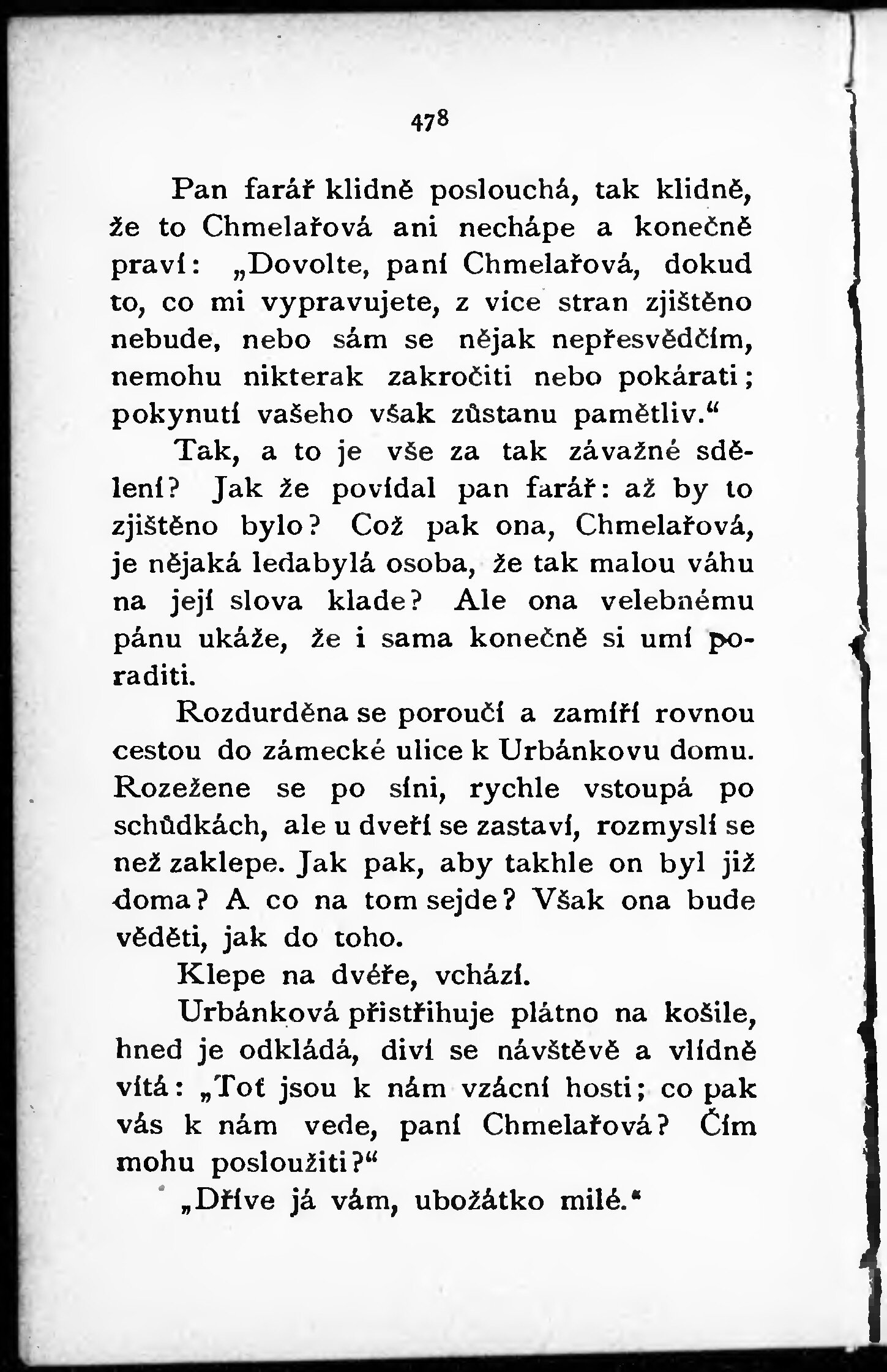 478

Pan farář klidně poslouchá, tak klidně, že to Chmelařová ani nechápe a konečně praví: „Dovolte, paní Chmelařová, dokud to, co mi vypravujete, z více stran zjištěno nebude, nebo sám se nějak nepřesvědčím, nemohu nikterak zakročiti nebo pokárati; pokynutí vašeho však zůstanu pamětliv.“

Tak, a to je vše za tak závažné sdělení? Jak že povídal pan farář: až by to zjištěno bylo? Což pak ona, Chmelařová, je nějaká ledabylá osoba, že tak malou váhu na její slova klade? Ale ona velebnému pánu ukáže, že i sama konečně si umí poraditi.

Rozdurděna se poroučí a zamíří rovnou cestou do zámecké ulice k Urbánkovu domu. Rozežene se po síni, rychle vstoupá po schůdkách, ale u dveří se zastaví, rozmyslí se než zaklepe. Jak pak, aby takhle on byl již doma? A co na tom sejde? Však ona bude věděti, jak do toho.

Klepe na dvéře, vchází.

Urbánková přistřihuje plátno na košile, hned je odkládá, diví se návštěvě a vlídně vítá: „Toť jsou k nám vzácní hosti; co pak vás k nám vede, paní Chmelařová? Čím mohu posloužiti?“

„Dříve já vám, ubožátko milé.“